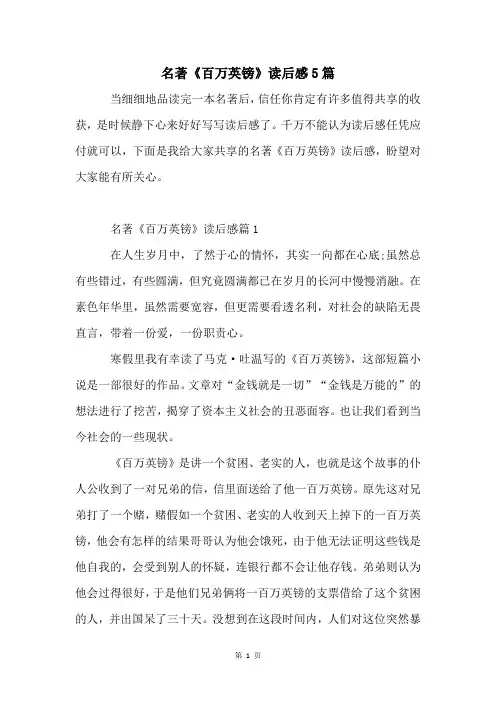 名著《百万英镑》读后感5篇

当细细地品读完一本名著后，信任你肯定有许多值得共享的收获，是时候静下心来好好写写读后感了。千万不能认为读后感任凭应付就可以，下面是我给大家共享的名著《百万英镑》读后感，盼望对大家能有所关心。

名著《百万英镑》读后感篇1

在人生岁月中，了然于心的情怀，其实一向都在心底;虽然总有些错过，有些圆满，但究竟圆满都已在岁月的长河中慢慢消融。在素色年华里，虽然需要宽容，但更需要看透名利，对社会的缺陷无畏直言，带着一份爱，一份职责心。

寒假里我有幸读了马克·吐温写的《百万英镑》，这部短篇小说是一部很好的作品。文章对“金钱就是一切”“金钱是万能的”的想法进行了挖苦，揭穿了资本主义社会的丑恶面容。也让我们看到当今社会的一些现状。

《百万英镑》是讲一个贫困、老实的人，也就是这个故事的仆人公收到了一对兄弟的信，信里面送给了他一百万英镑。原先这对兄弟打了一个赌，赌假如一个贫困、老实的人收到天上掉下的一百万英镑，他会有怎样的结果哥哥认为他会饿死，由于他无法证明这些钱是他自我的，会受到别人的怀疑，连银行都不会让他存钱。弟弟则认为他会过得很好，于是他们兄弟俩将一百万英镑的支票借给了这个贫困的人，并出国呆了三十天。没想到在这段时间内，人们对这位突然暴

第 1 页